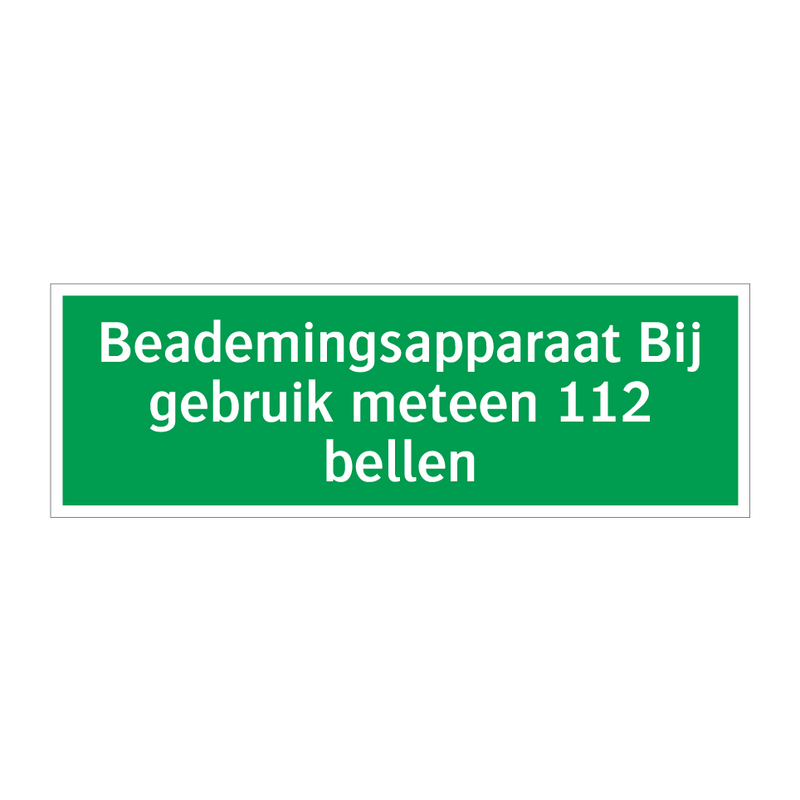 Beademingsapparaat Bij gebruik meteen 112 bellen